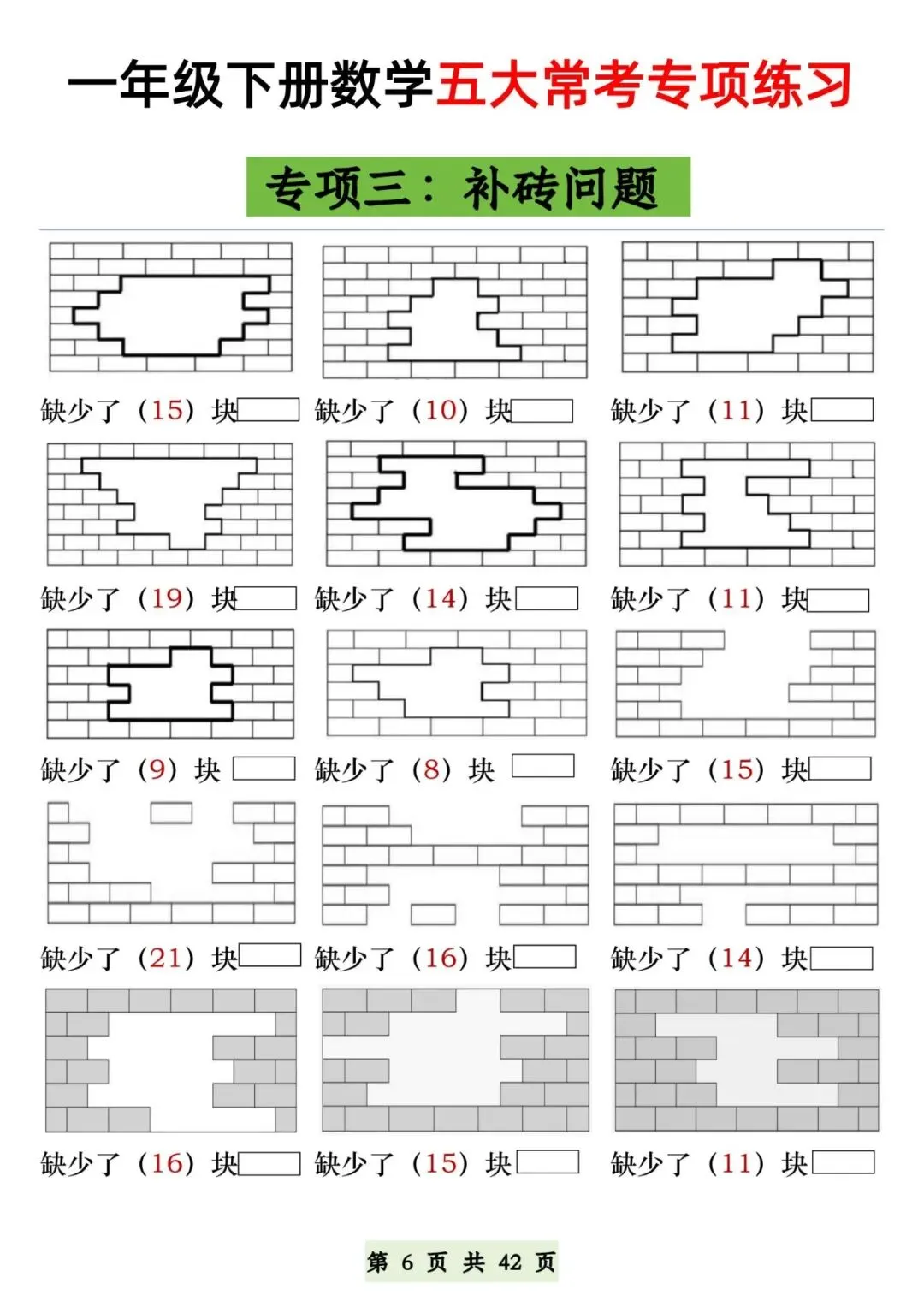 一年级下册数学五大常考专项练习

专项三：补砖问题

缺少了（15）块

缺少了（10）块

缺少了（11）块

缺少了（19）块

缺少了（14）块

缺少了（11）块

缺少了（9）块

缺少了（8）块

缺少了（15）块

缺少了（21）块

缺少了（16）块

缺少了（14）块

缺少了（16）块

缺少了（15）块

缺少了（11）块

第 6 页 共 42 页